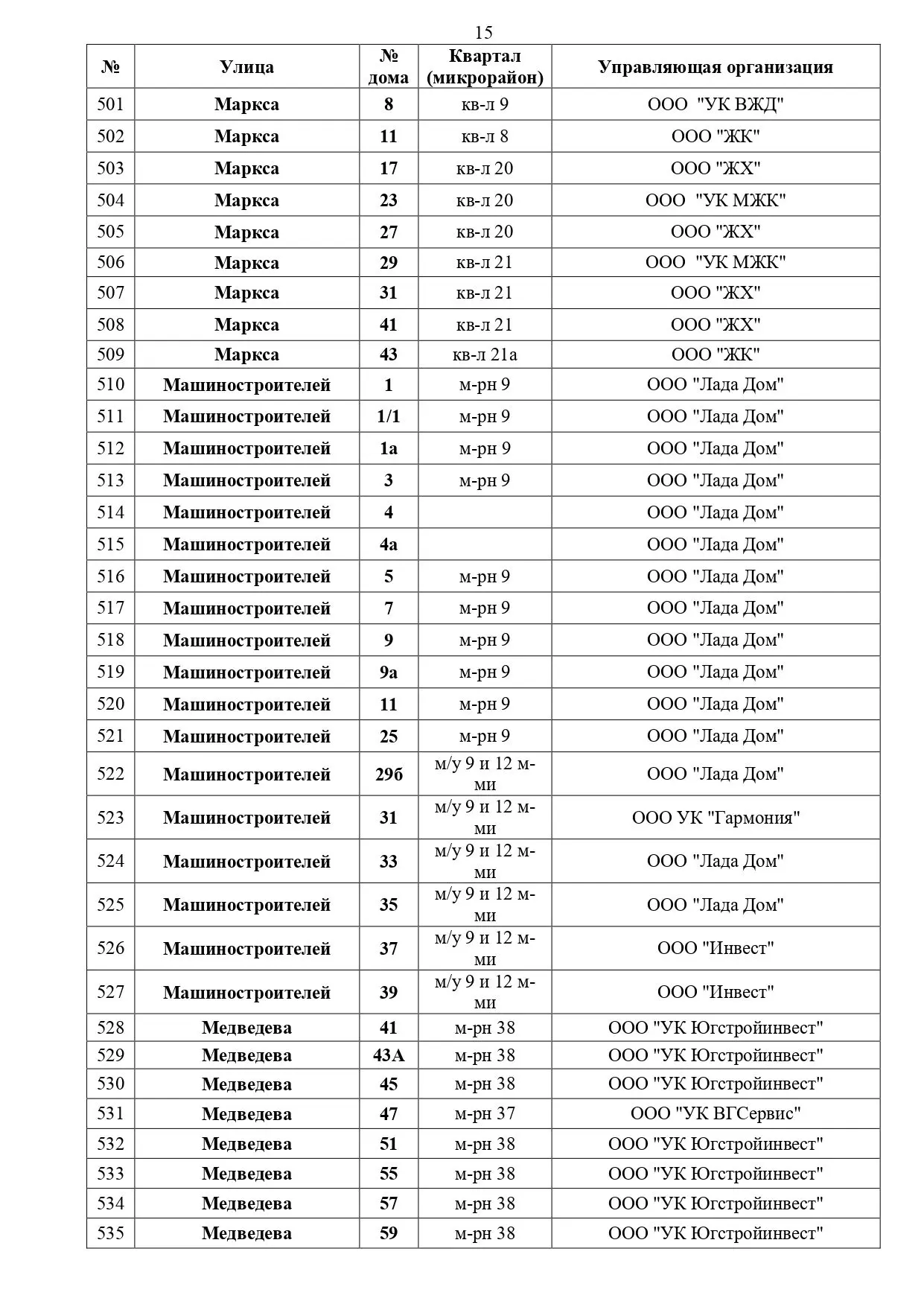 15

| № | Улица | № дома | Квартал (микрорайон) | Управляющая организация |
|---|---|---|---|---|
| 501 | Маркса | 8 | кв-л 9 | ООО "УК ВЖД" |
| 502 | Маркса | 11 | кв-л 8 | ООО "ЖК" |
| 503 | Маркса | 17 | кв-л 20 | ООО "ЖХ" |
| 504 | Маркса | 23 | кв-л 20 | ООО "УК МЖК" |
| 505 | Маркса | 27 | кв-л 20 | ООО "ЖХ" |
| 506 | Маркса | 29 | кв-л 21 | ООО "УК МЖК" |
| 507 | Маркса | 31 | кв-л 21 | ООО "ЖХ" |
| 508 | Маркса | 41 | кв-л 21 | ООО "ЖХ" |
| 509 | Маркса | 43 | кв-л 21а | ООО "ЖК" |
| 510 | Машиностроителей | 1 | м-рн 9 | ООО "Лада Дом" |
| 511 | Машиностроителей | 1/1 | м-рн 9 | ООО "Лада Дом" |
| 512 | Машиностроителей | 1а | м-рн 9 | ООО "Лада Дом" |
| 513 | Машиностроителей | 3 | м-рн 9 | ООО "Лада Дом" |
| 514 | Машиностроителей | 4 | | ООО "Лада Дом" |
| 515 | Машиностроителей | 4а | | ООО "Лада Дом" |
| 516 | Машиностроителей | 5 | м-рн 9 | ООО "Лада Дом" |
| 517 | Машиностроителей | 7 | м-рн 9 | ООО "Лада Дом" |
| 518 | Машиностроителей | 9 | м-рн 9 | ООО "Лада Дом" |
| 519 | Машиностроителей | 9а | м-рн 9 | ООО "Лада Дом" |
| 520 | Машиностроителей | 11 | м-рн 9 | ООО "Лада Дом" |
| 521 | Машиностроителей | 25 | м-рн 9 | ООО "Лада Дом" |
| 522 | Машиностроителей | 29б | м/у 9 и 12 м-ми | ООО "Лада Дом" |
| 523 | Машиностроителей | 31 | м/у 9 и 12 м-ми | ООО УК "Гармония" |
| 524 | Машиностроителей | 33 | м/у 9 и 12 м-ми | ООО "Лада Дом" |
| 525 | Машиностроителей | 35 | м/у 9 и 12 м-ми | ООО "Лада Дом" |
| 526 | Машиностроителей | 37 | м/у 9 и 12 м-ми | ООО "Инвест" |
| 527 | Машиностроителей | 39 | м/у 9 и 12 м-ми | ООО "Инвест" |
| 528 | Медведева | 41 | м-рн 38 | ООО "УК Югстройинвест" |
| 529 | Медведева | 43А | м-рн 38 | ООО "УК Югстройинвест" |
| 530 | Медведева | 45 | м-рн 38 | ООО "УК Югстройинвест" |
| 531 | Медведева | 47 | м-рн 37 | ООО "УК ВГСервис" |
| 532 | Медведева | 51 | м-рн 38 | ООО "УК Югстройинвест" |
| 533 | Медведева | 55 | м-рн 38 | ООО "УК Югстройинвест" |
| 534 | Медведева | 57 | м-рн 38 | ООО "УК Югстройинвест" |
| 535 | Медведева | 59 | м-рн 38 | ООО "УК Югстройинвест" |